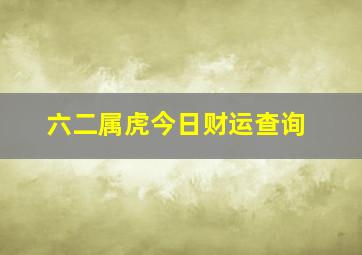 六二属虎今日财运查询